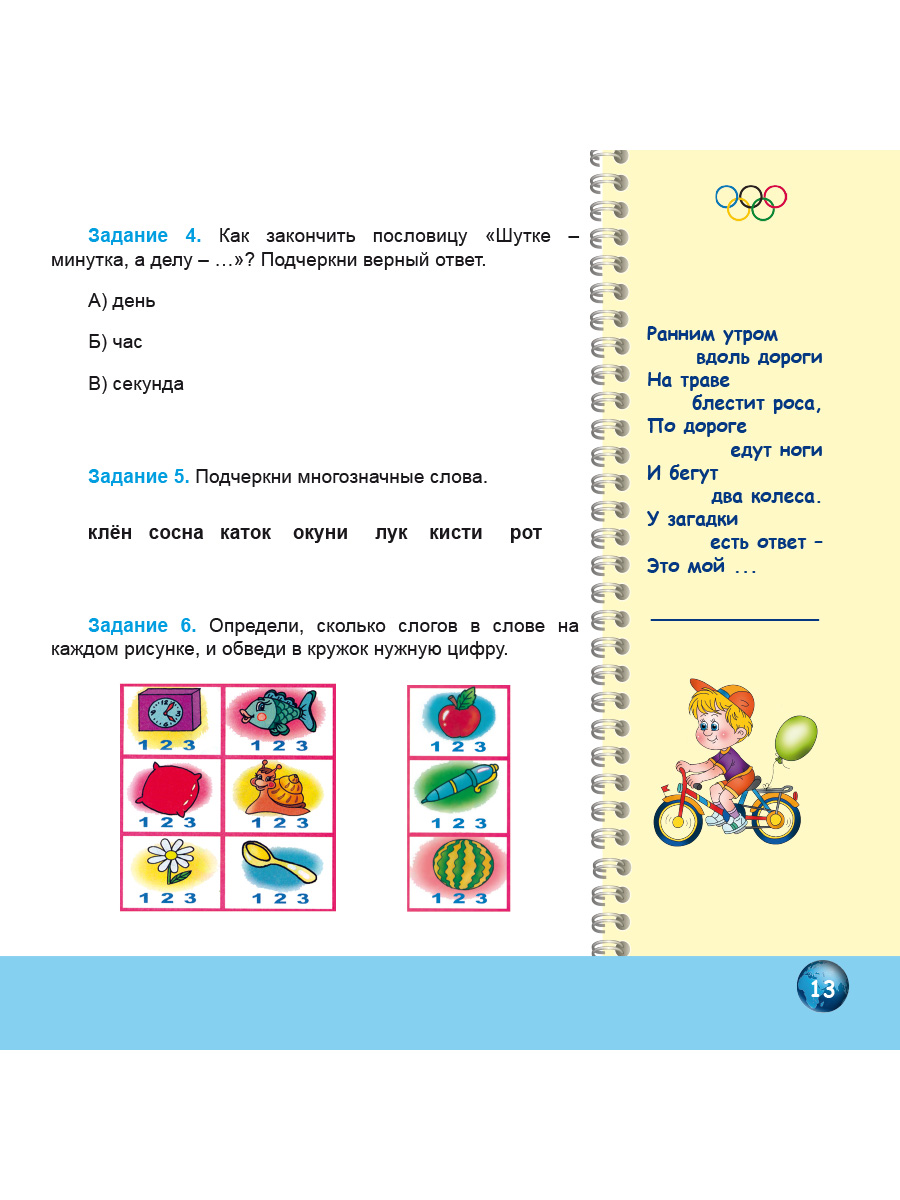 Задание 4. Как закончить пословицу «Шутке – минутка, а делу – ...»? Подчеркни верный ответ.

А) день

Б) час

В) секунда

Задание 5. Подчеркни многозначные слова.

клён сосна каток окуни лук кисти рот

Задание 6. Определи, сколько слогов в слове на каждом рисунке, и обведи в кружок нужную цифру.

1 2 3
1 2 3
1 2 3
1 2 3
1 2 3
1 2 3
1 2 3
1 2 3
1 2 3

Ранним утром
вдоль дороги
На траве
блестит роса,
По дороге
едут ноги
И бегут
два колеса.
У загадки
есть ответ –
Это мой ...

13